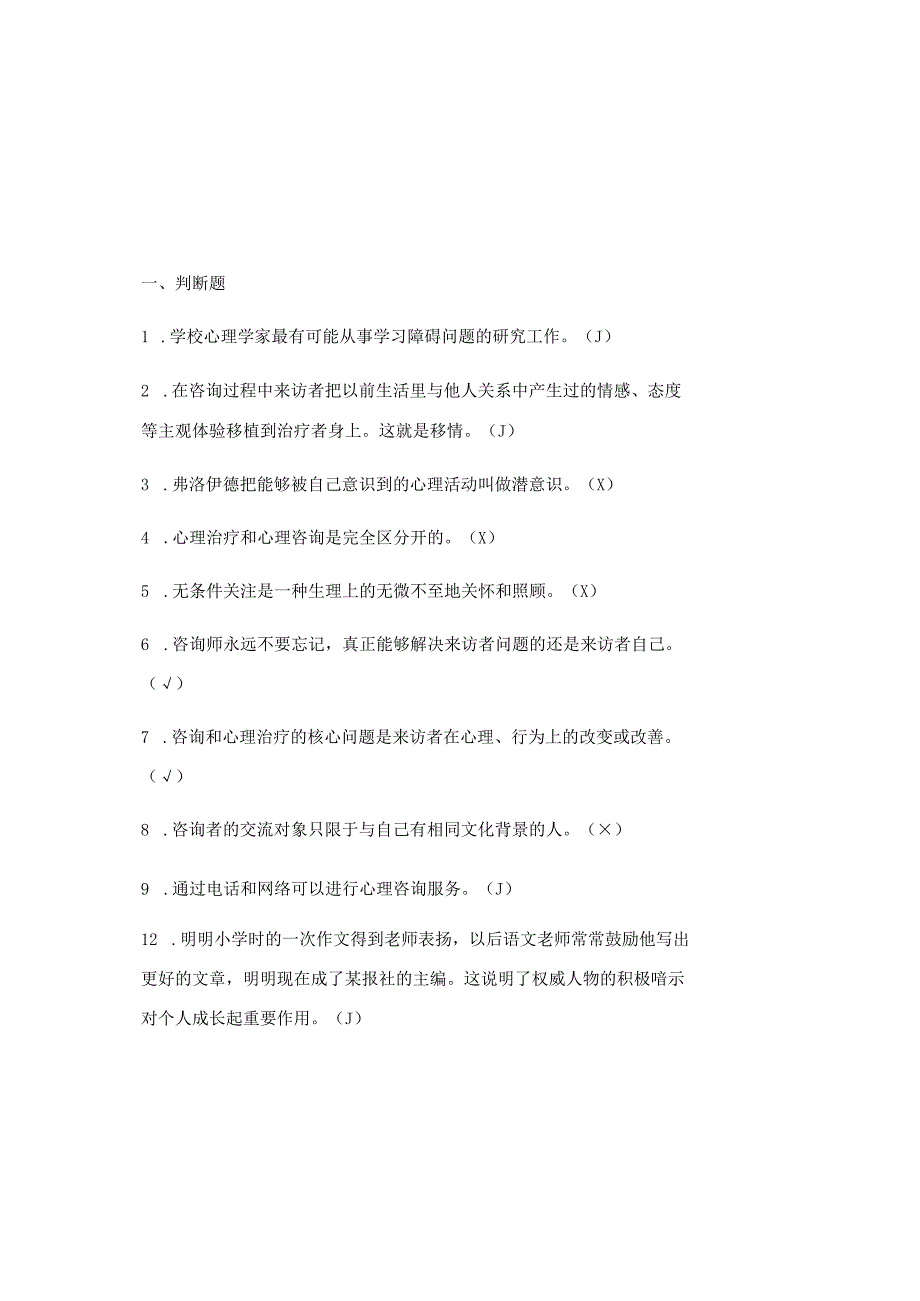 一、判断题

1 .学校心理学家最有可能从事学习障碍问题的研究工作。（J）

2 .在咨询过程中来访者把以前生活里与他人关系中产生过的情感、态度等主观体验移植到治疗者身上。这就是移情。（J）

3 .弗洛伊德把能够被自己意识到的心理活动叫做潜意识。（X）

4 .心理治疗和心理咨询是完全区分开的。（X）

5 .无条件关注是一种生理上的无微不至地关怀和照顾。（X）

6 .咨询师永远不要忘记，真正能够解决来访者问题的还是来访者自己。（√）

7 .咨询和心理治疗的核心问题是来访者在心理、行为上的改变或改善。（√）

8 .咨询者的交流对象只限于与自己有相同文化背景的人。（×）

9 .通过电话和网络可以进行心理咨询服务。（J）

12 .明明小学时的一次作文得到老师表扬，以后语文老师常常鼓励他写出更好的文章，明明现在成了某报社的主编。这说明了权威人物的积极暗示对个人成长起重要作用。（J）